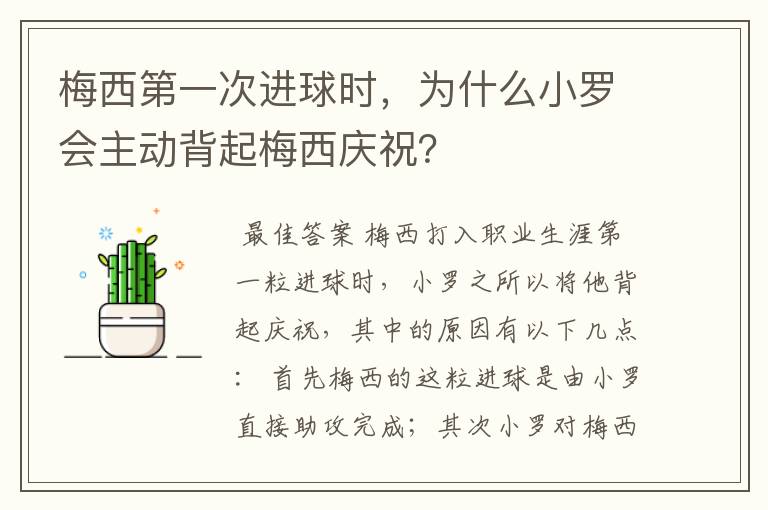 梅西第一次进球时，为什么小罗会主动背起梅西庆祝？

最佳答案 梅西打入职业生涯第一粒进球时，小罗之所以将他背起庆祝，其中的原因有以下几点：首先梅西的这粒进球是由小罗直接助攻完成；其次小罗对梅西